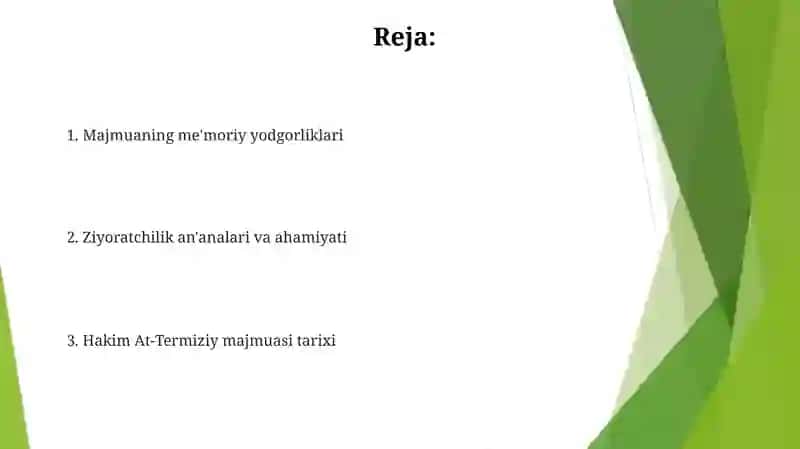 Reja:

1. Majmuaning me'moriy yodgorliklari

2. Ziyoratchilik an'analari va ahamiyati

3. Hakim At-Termiziy majmuasi tarixi